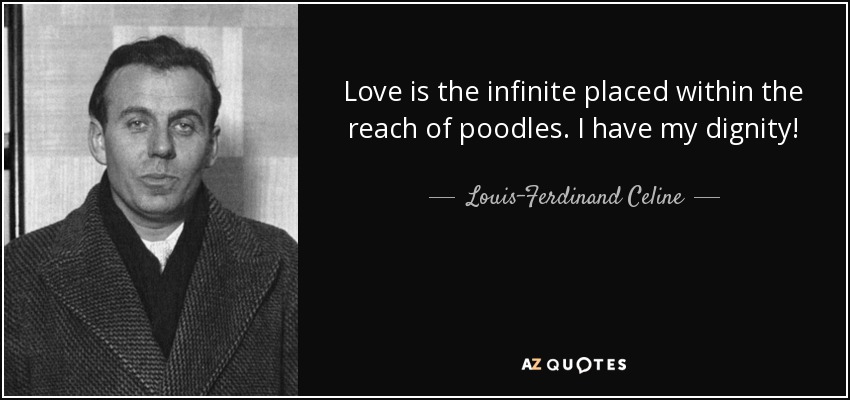 Love is the infinite placed within the reach of poodles. I have my dignity!

— Louis-Ferdinand Celine —

AZ QUOTES